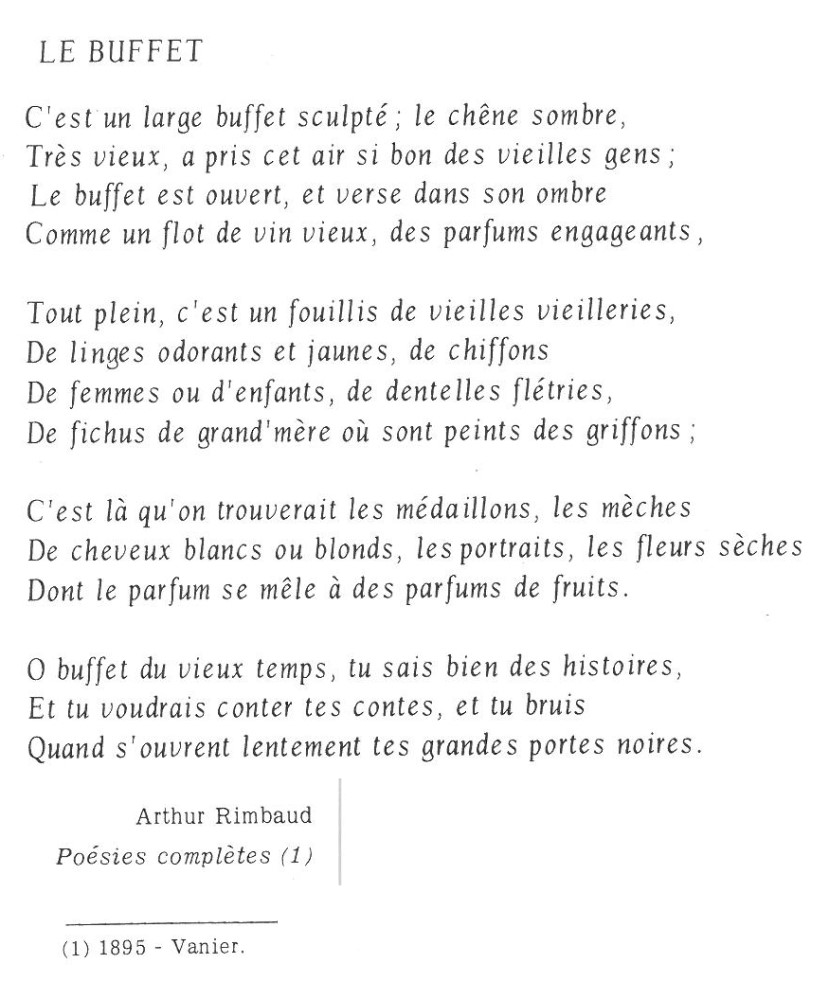 LE BUFFET

C'est un large buffet sculpté ; le chêne sombre,
Très vieux, a pris cet air si bon des vieilles gens ;
Le buffet est ouvert, et verse dans son ombre
Comme un flot de vin vieux, des parfums engageants,

Tout plein, c'est un fouillis de vieilles vieilleries,
De linges odorants et jaunes, de chiffons
De femmes ou d'enfants, de dentelles flétries,
De fichus de grand'mère où sont peints des griffons ;

C'est là qu'on trouverait les médaillons, les mèches
De cheveux blancs ou blonds, les portraits, les fleurs sèches
Dont le parfum se mêle à des parfums de fruits.

O buffet du vieux temps, tu sais bien des histoires,
Et tu voudrais conter tes contes, et tu bruis
Quand s'ouvrent lentement tes grandes portes noires.

Arthur Rimbaud
Poésies complètes (1)

(1) 1895 - Vanier.